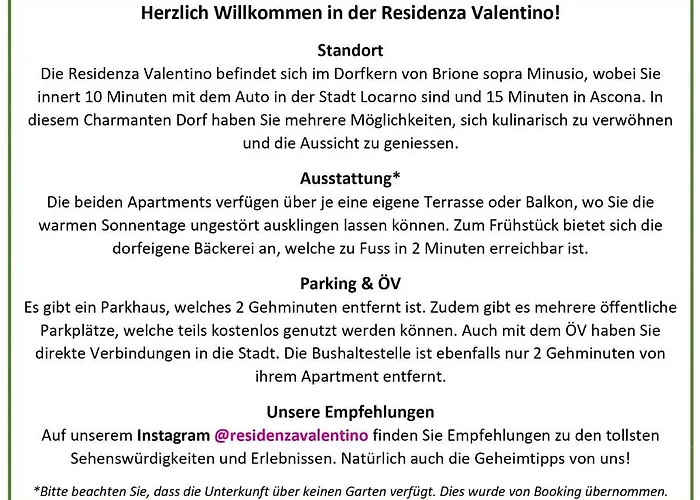 Herzlich Willkommen in der Residenza Valentino!

Standort
Die Residenza Valentino befindet sich im Dorfkern von Brione sopra Minusio, wobei Sie innert 10 Minuten mit dem Auto in der Stadt Locarno sind und 15 Minuten in Ascona. In diesem Charmanten Dorf haben Sie mehrere Möglichkeiten, sich kulinarisch zu verwöhnen und die Aussicht zu geniessen.

Ausstattung*
Die beiden Apartments verfügen über je eine eigene Terrasse oder Balkon, wo Sie die warmen Sonnentage ungestört ausklingen lassen können. Zum Frühstück bietet sich die dorfeigene Bäckerei an, welche zu Fuss in 2 Minuten erreichbar ist.

Parking & ÖV
Es gibt ein Parkhaus, welches 2 Gehminuten entfernt ist. Zudem gibt es mehrere öffentliche Parkplätze, welche teils kostenlos genutzt werden können. Auch mit dem ÖV haben Sie direkte Verbindungen in die Stadt. Die Bushaltestelle ist ebenfalls nur 2 Gehminuten von ihrem Apartment entfernt.

Unsere Empfehlungen
Auf unserem Instagram @residenzavalentino finden Sie Empfehlungen zu den tollsten Sehenswürdigkeiten und Erlebnissen. Natürlich auch die Geheimtipps von uns!

*Bitte beachten Sie, dass die Unterkunft über keinen Garten verfügt. Dies wurde von Booking übernommen.